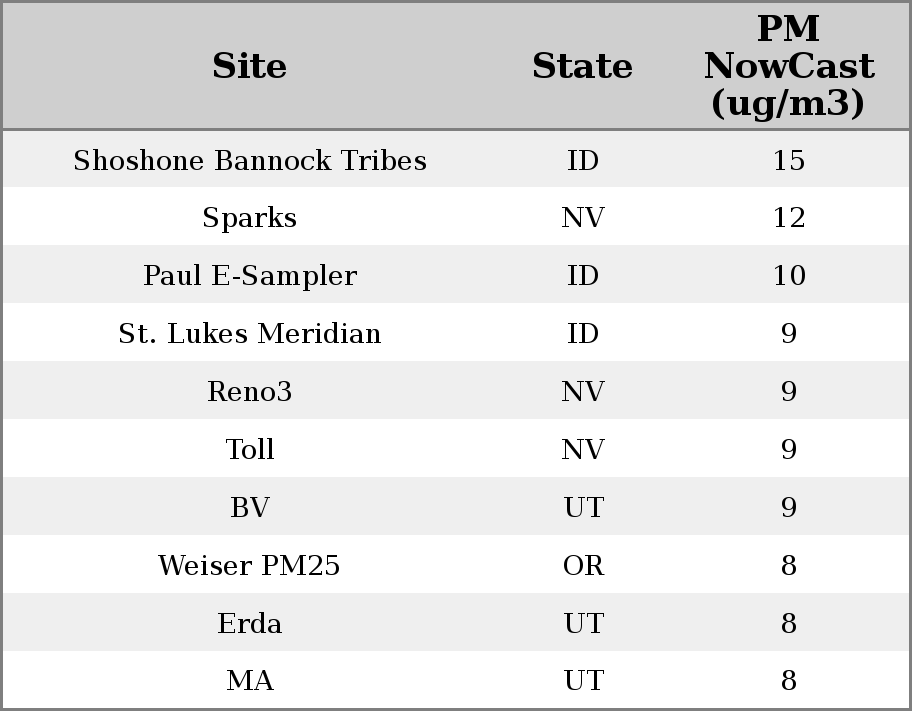 | Site | State | PM NowCast (ug/m3) |
|---|---|---|
| Shoshone Bannock Tribes | ID | 15 |
| Sparks | NV | 12 |
| Paul E-Sampler | ID | 10 |
| St. Lukes Meridian | ID | 9 |
| Reno3 | NV | 9 |
| Toll | NV | 9 |
| BV | UT | 9 |
| Weiser PM25 | OR | 8 |
| Erda | UT | 8 |
| MA | UT | 8 |